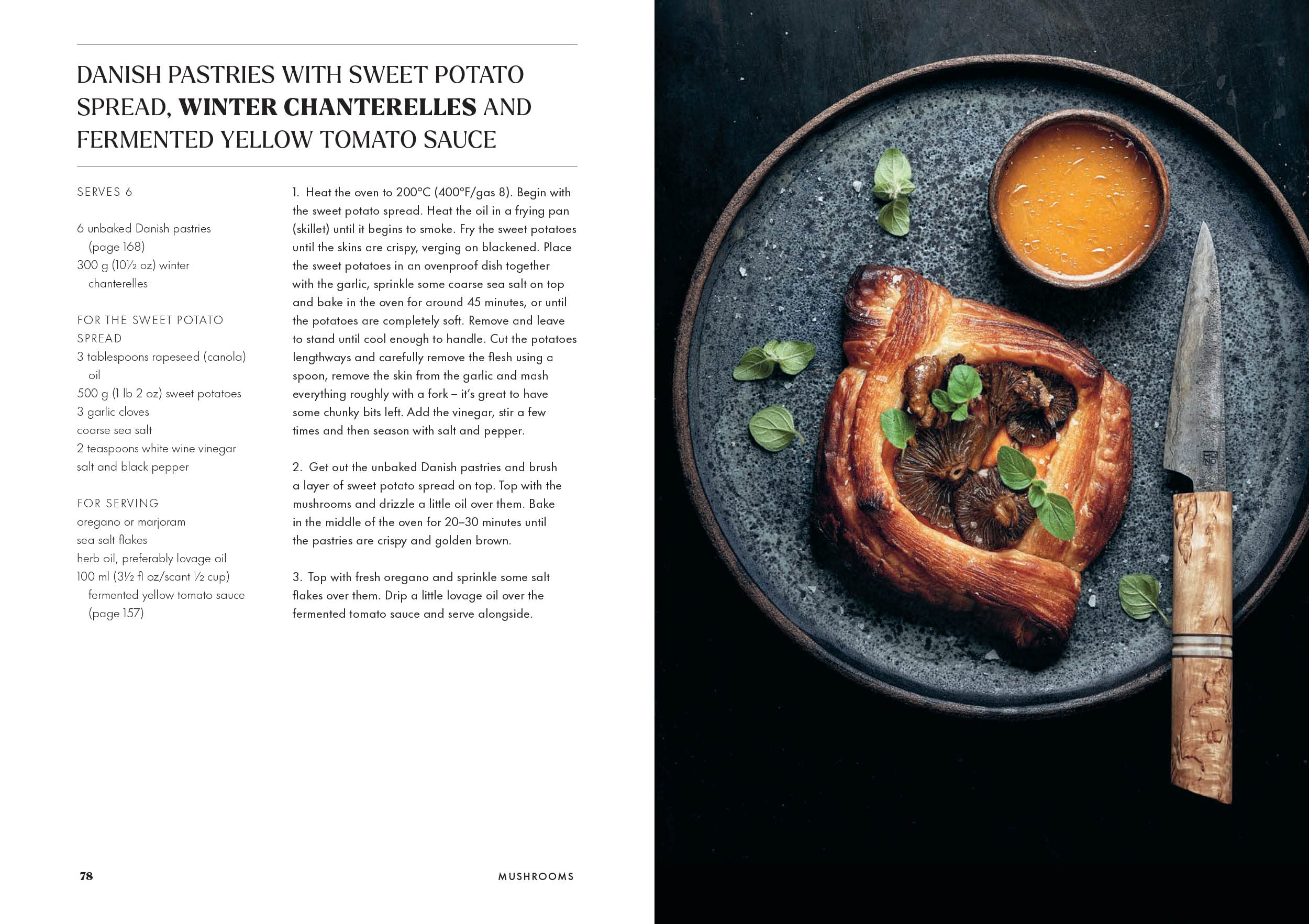 DANISH PASTRIES WITH SWEET POTATO SPREAD, WINTER CHANTERELLES AND FERMENTED YELLOW TOMATO SAUCE

SERVES 6

6 unbaked Danish pastries (page 168)
300 g (10½ oz) winter chanterelles

FOR THE SWEET POTATO SPREAD
3 tablespoons rapeseed (canola) oil
500 g (1 lb 2 oz) sweet potatoes
3 garlic cloves
coarse sea salt
2 teaspoons white wine vinegar
salt and black pepper

FOR SERVING
oregano or marjoram
sea salt flakes
herb oil, preferably lovage oil
100 ml (3½ fl oz/scant ½ cup) fermented yellow tomato sauce (page 157)

1. Heat the oven to 200°C (400°F/gas 8). Begin with the sweet potato spread. Heat the oil in a frying pan (skillet) until it begins to smoke. Fry the sweet potatoes until the skins are crispy, verging on blackened. Place the sweet potatoes in an ovenproof dish together with the garlic, sprinkle some coarse sea salt on top and bake in the oven for around 45 minutes, or until the potatoes are completely soft. Remove and leave to stand until cool enough to handle. Cut the potatoes lengthways and carefully remove the flesh using a spoon, remove the skin from the garlic and mash everything roughly with a fork – it's great to have some chunky bits left. Add the vinegar, stir a few times and then season with salt and pepper.

2. Get out the unbaked Danish pastries and brush a layer of sweet potato spread on top. Top with the mushrooms and drizzle a little oil over them. Bake in the middle of the oven for 20–30 minutes until the pastries are crispy and golden brown.

3. Top with fresh oregano and sprinkle some salt flakes over them. Drip a little lovage oil over the fermented tomato sauce and serve alongside.

78

MUSHROOMS